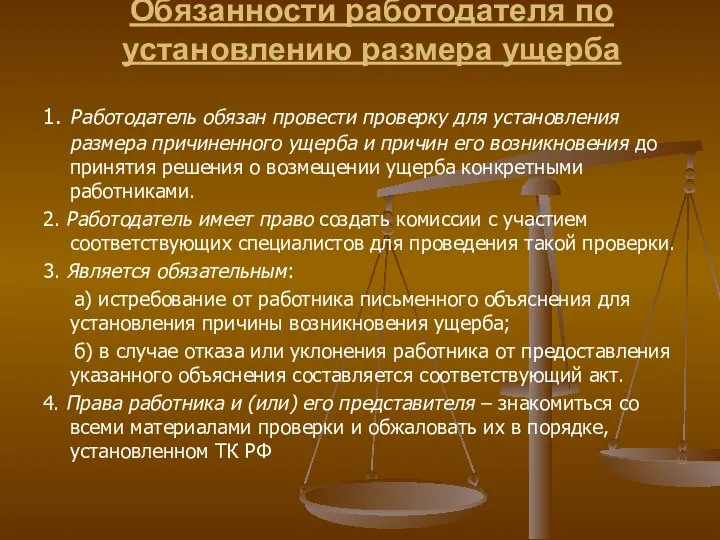 Обязанности работодателя по установлению размера ущерба

1. Работодатель обязан провести проверку для установления размера причиненного ущерба и причин его возникновения до принятия решения о возмещении ущерба конкретными работниками.

2. Работодатель имеет право создать комиссии с участием соответствующих специалистов для проведения такой проверки.

3. Является обязательным:

а) истребование от работника письменного объяснения для установления причины возникновения ущерба;

б) в случае отказа или уклонения работника от предоставления указанного объяснения составляется соответствующий акт.

4. Права работника и (или) его представителя – знакомиться со всеми материалами проверки и обжаловать их в порядке, установленном ТК РФ